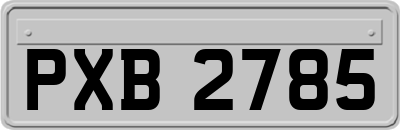 PXB 2785